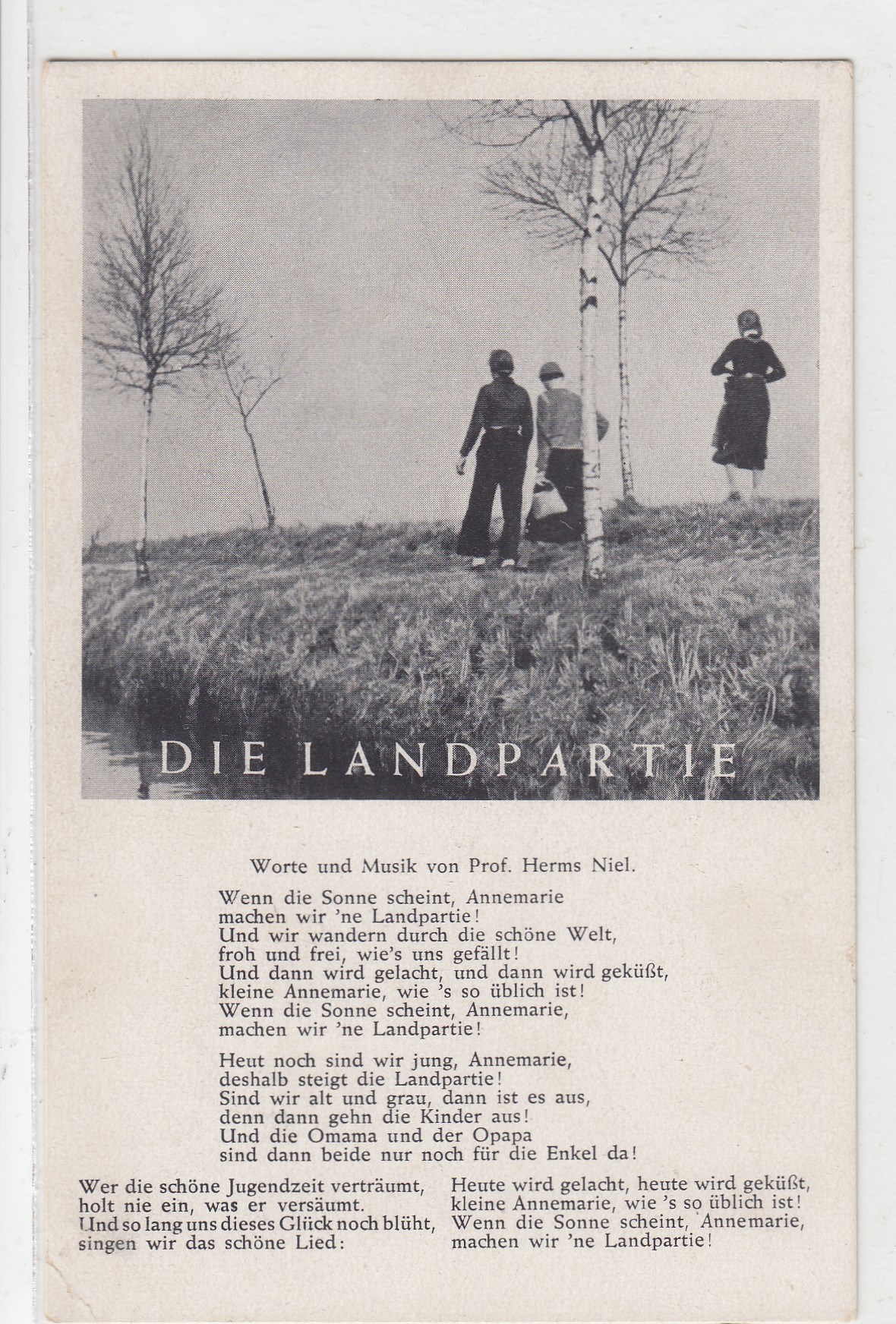 DIE LANDPARTIE

Worte und Musik von Prof. Herms Niel.

Wenn die Sonne scheint, Annemarie
machen wir 'ne Landpartie!
Und wir wandern durch die schöne Welt,
froh und frei, wie's uns gefällt!
Und dann wird gelacht, und dann wird geküßt,
kleine Annemarie, wie 's so üblich ist!
Wenn die Sonne scheint, Annemarie,
machen wir 'ne Landpartie!

Heut noch sind wir jung, Annemarie,
deshalb steigt die Landpartie!
Sind wir alt und grau, dann ist es aus,
denn dann gehn die Kinder aus!
Und die Omama und der Opapa
sind dann beide nur noch für die Enkel da!

Wer die schöne Jugendzeit verträumt,
holt nie ein, was er versäumt.
Und so lang uns dieses Glück noch blüht,
singen wir das schöne Lied:

Heute wird gelacht, heute wird geküßt,
kleine Annemarie, wie 's so üblich ist!
Wenn die Sonne scheint, Annemarie,
machen wir 'ne Landpartie!